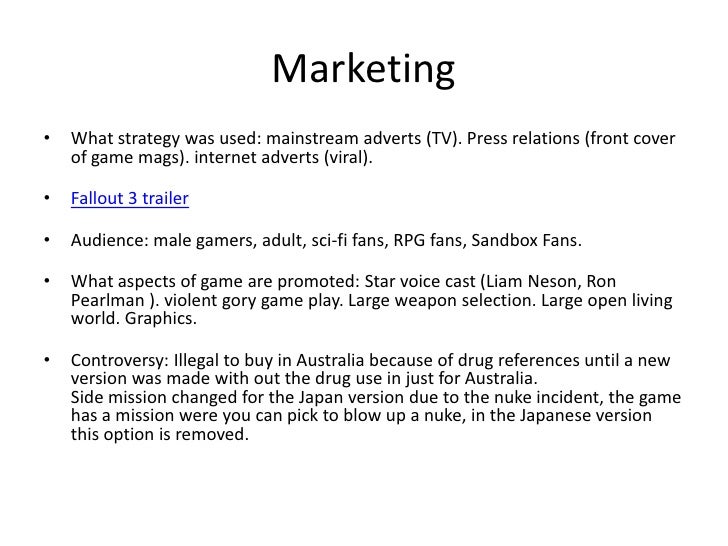 Marketing

• What strategy was used: mainstream adverts (TV). Press relations (front cover of game mags). internet adverts (viral).

• Fallout 3 trailer

• Audience: male gamers, adult, sci-fi fans, RPG fans, Sandbox Fans.

• What aspects of game are promoted: Star voice cast (Liam Neson, Ron Pearlman ). violent gory game play. Large weapon selection. Large open living world. Graphics.

• Controversy: Illegal to buy in Australia because of drug references until a new version was made with out the drug use in just for Australia.
Side mission changed for the Japan version due to the nuke incident, the game has a mission were you can pick to blow up a nuke, in the Japanese version this option is removed.